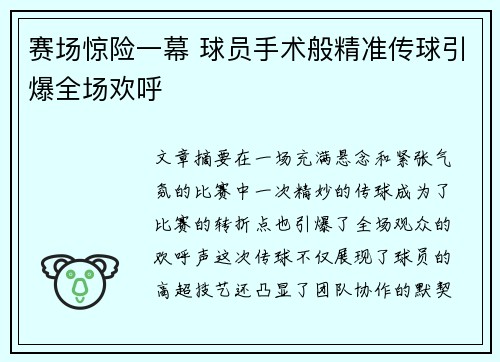 赛场惊险一幕 球员手术般精准传球引爆全场欢呼

文章摘要在一场充满悬念和紧张气氛的比赛中一次精妙的传球成为了比赛的转折点也引爆了全场观众的欢呼声这次传球不仅展现了球员的高超技艺还凸显了团队协作的默契